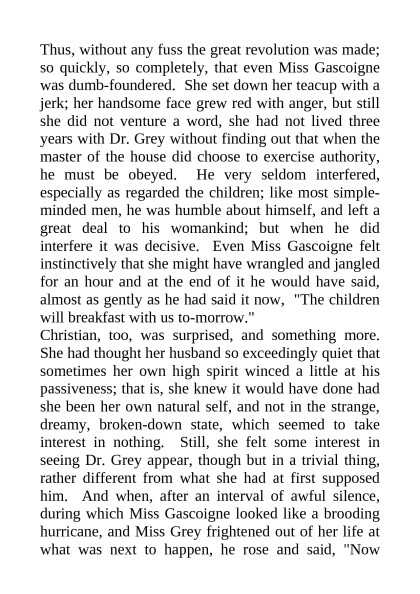 Thus, without any fuss the great revolution was made; so quickly, so completely, that even Miss Gascoigne was dumb-foundered. She set down her teacup with a jerk; her handsome face grew red with anger, but still she did not venture a word, she had not lived three years with Dr. Grey without finding out that when the master of the house did choose to exercise authority, he must be obeyed. He very seldom interfered, especially as regarded the children; like most simple-minded men, he was humble about himself, and left a great deal to his womankind; but when he did interfere it was decisive. Even Miss Gascoigne felt instinctively that she might have wrangled and jangled for an hour and at the end of it he would have said, almost as gently as he had said it now, "The children will breakfast with us to-morrow."
Christian, too, was surprised, and something more. She had thought her husband so exceedingly quiet that sometimes her own high spirit winced a little at his passiveness; that is, she knew it would have done had she been her own natural self, and not in the strange, dreamy, broken-down state, which seemed to take interest in nothing. Still, she felt some interest in seeing Dr. Grey appear, though but in a trivial thing, rather different from what she had at first supposed him. And when, after an interval of awful silence, during which Miss Gascoigne looked like a brooding hurricane, and Miss Grey frightened out of her life at what was next to happen, he rose and said, "Now